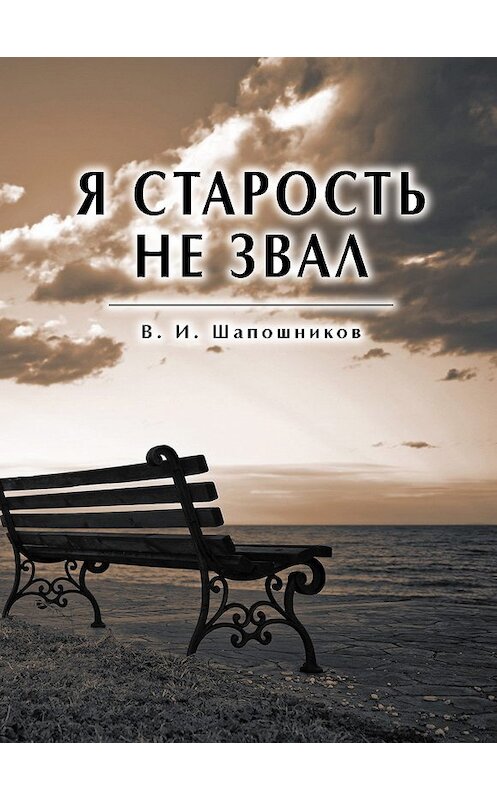 Я СТАРОСТЬ НЕ ЗВАЛ

В. И. Шапошников